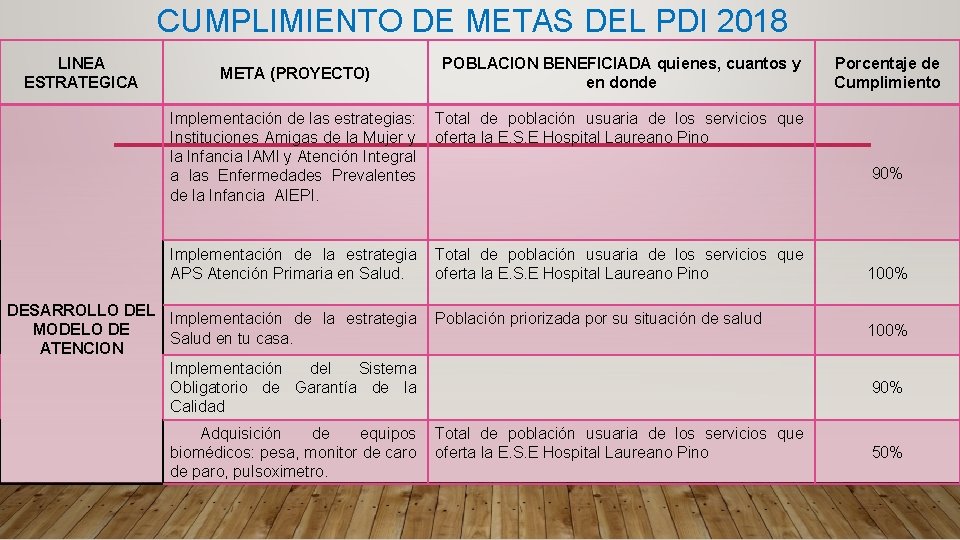 CUMPLIMIENTO DE METAS DEL PDI 2018

| LINEA ESTRATEGICA | META (PROYECTO) | POBLACION BENEFICIADA quienes, cuantos y en donde | Porcentaje de Cumplimiento |
|---|---|---|---|
| DESARROLLO DEL MODELO DE ATENCION | Implementación de las estrategias: Instituciones Amigas de la Mujer y la Infancia IAMI y Atención Integral a las Enfermedades Prevalentes de la Infancia AIEPI. | Total de población usuaria de los servicios que oferta la E.S.E Hospital Laureano Pino | 90% |
| | Implementación de la estrategia APS Atención Primaria en Salud. | Total de población usuaria de los servicios que oferta la E.S.E Hospital Laureano Pino | 100% |
| | Implementación de la estrategia Salud en tu casa. | Población priorizada por su situación de salud | 100% |
| | Implementación del Sistema Obligatorio de Garantía de la Calidad | | 90% |
| | Adquisición de equipos biomédicos: pesa, monitor de caro de paro, pulsoximetro. | Total de población usuaria de los servicios que oferta la E.S.E Hospital Laureano Pino | 50% |